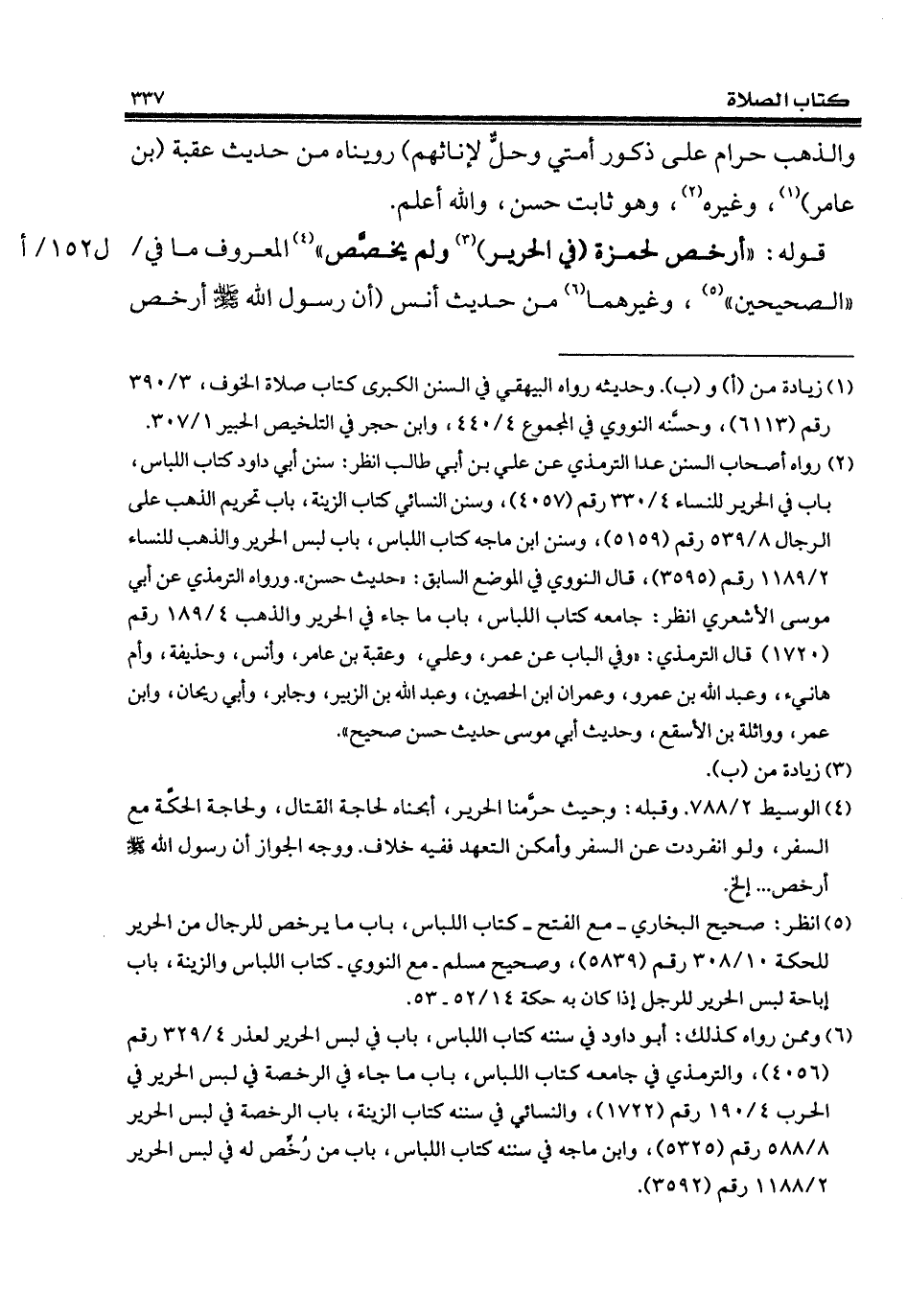 كتاب الصلاة ٣٣٧

والذهب حرام على ذكور أمتي وحلٌّ لإناثهم) رويناه من حديث عقبة (بن عامر)$^{(١)}$، وغيره$^{(٢)}$، وهو ثابت حسن، والله أعلم.

قوله: «أرخص لحمزة (في الحرير)$^{(٣)}$ ولم يخصّص»$^{(٤)}$ المعروف ما في/ «الصحيحين»$^{(٥)}$، وغيرهما$^{(٦)}$ من حديث أنس (أن رسول الله ﷺ أرخص

ل١٥٢/ أ

(١) زيادة من (أ) و (ب). وحديثه رواه البيهقي في السنن الكبرى كتاب صلاة الخوف، ٣٩٠/٣ رقم (٦١١٣)، وحسَّنه النووي في المجموع ٤٤٠/٤، وابن حجر في التلخيص الحبير ٣٠٧/١.

(٢) رواه أصحاب السنن عدا الترمذي عن علي بن أبي طالب انظر: سنن أبي داود كتاب اللباس، باب في الحرير للنساء ٣٣٠/٤ رقم (٤٠٥٧)، وسنن النسائي كتاب الزينة، باب تحريم الذهب على الرجال ٥٣٩/٨ رقم (٥١٥٩)، وسنن ابن ماجه كتاب اللباس، باب لبس الحرير والذهب للنساء ١١٨٩/٢ رقم (٣٥٩٥)، قال النووي في الموضع السابق: «حديث حسن». ورواه الترمذي عن أبي موسى الأشعري انظر: جامعه كتاب اللباس، باب ما جاء في الحرير والذهب ١٨٩/٤ رقم (١٧٢٠) قال الترمذي: «وفي الباب عن عمر، وعلي، وعقبة بن عامر، وأنس، وحذيفة، وأم هانيء، وعبد الله بن عمرو، وعمران ابن الحصين، وعبد الله بن الزبير، وجابر، وأبي ريحان، وابن عمر، وواثلة بن الأسقع، وحديث أبي موسى حديث حسن صحيح».

(٣) زيادة من (ب).

(٤) الوسيط ٧٨٨/٢. وقبله: وحيث حرَّمنا الحرير، أبحناه لحاجة القتال، ولحاجة الحكّة مع السفر، ولو انفردت عن السفر وأمكن التعهد ففيه خلاف. ووجه الجواز أن رسول الله ﷺ أرخص... إلخ.

(٥) انظر: صحيح البخاري ـ مع الفتح ـ كتاب اللباس، باب ما يرخص للرجال من الحرير للحكة ٣٠٨/١٠ رقم (٥٨٣٩)، وصحيح مسلم ـ مع النووي ـ كتاب اللباس والزينة، باب إباحة لبس الحرير للرجل إذا كان به حكة ٥٢/١٤ ـ ٥٣.

(٦) وممن رواه كذلك: أبو داود في سننه كتاب اللباس، باب في لبس الحرير لعذر ٣٢٩/٤ رقم (٤٠٥٦)، والترمذي في جامعه كتاب اللباس، باب ما جاء في الرخصة في لبس الحرير في الحرب ١٩٠/٤ رقم (١٧٢٢)، والنسائي في سننه كتاب الزينة، باب الرخصة في لبس الحرير ٥٨٨/٨ رقم (٥٣٢٥)، وابن ماجه في سننه كتاب اللباس، باب من رُخِّص له في لبس الحرير ١١٨٨/٢ رقم (٣٥٩٢).